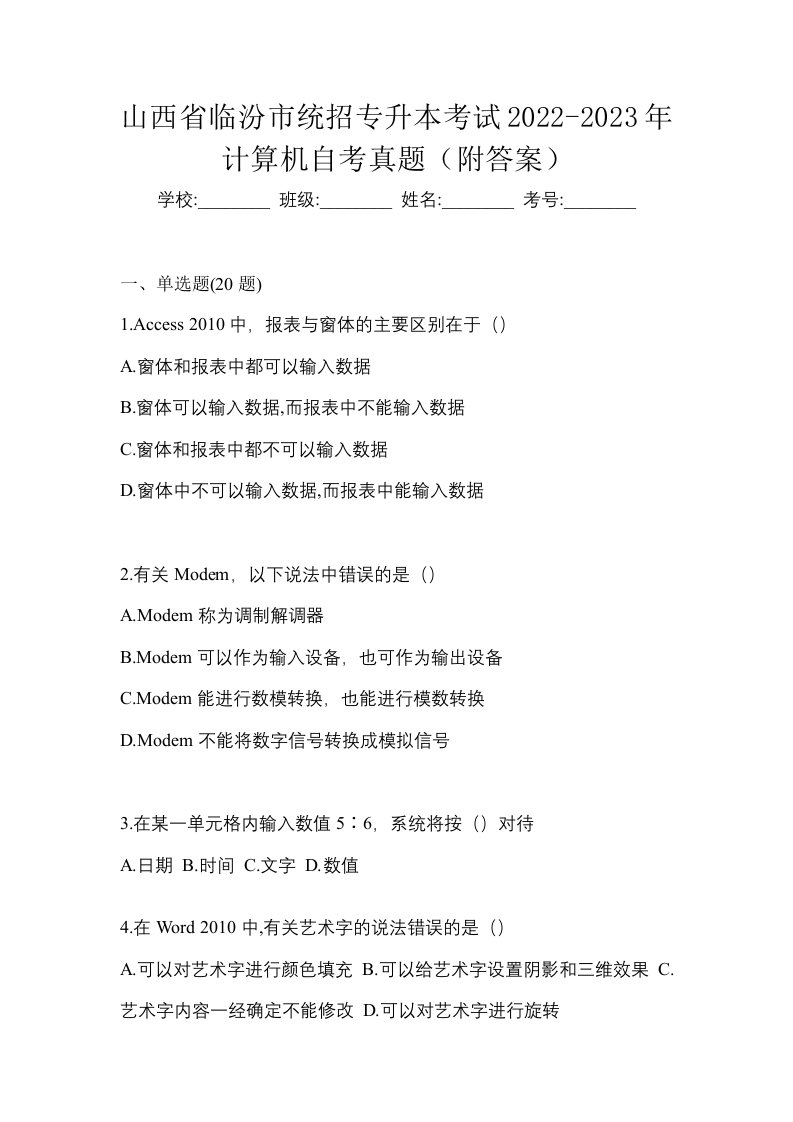 山西省临汾市统招专升本考试2022-2023年计算机自考真题（附答案）

学校:________ 班级:________ 姓名:________ 考号:________

一、单选题(20 题)

1.Access 2010 中，报表与窗体的主要区别在于（）

A.窗体和报表中都可以输入数据

B.窗体可以输入数据,而报表中不能输入数据

C.窗体和报表中都不可以输入数据

D.窗体中不可以输入数据,而报表中能输入数据

2.有关 Modem，以下说法中错误的是（）

A.Modem 称为调制解调器

B.Modem 可以作为输入设备，也可作为输出设备

C.Modem 能进行数模转换，也能进行模数转换

D.Modem 不能将数字信号转换成模拟信号

3.在某一单元格内输入数值 5∶6，系统将按（）对待

A.日期 B.时间 C.文字 D.数值

4.在 Word 2010 中,有关艺术字的说法错误的是（）

A.可以对艺术字进行颜色填充 B.可以给艺术字设置阴影和三维效果 C.艺术字内容一经确定不能修改 D.可以对艺术字进行旋转